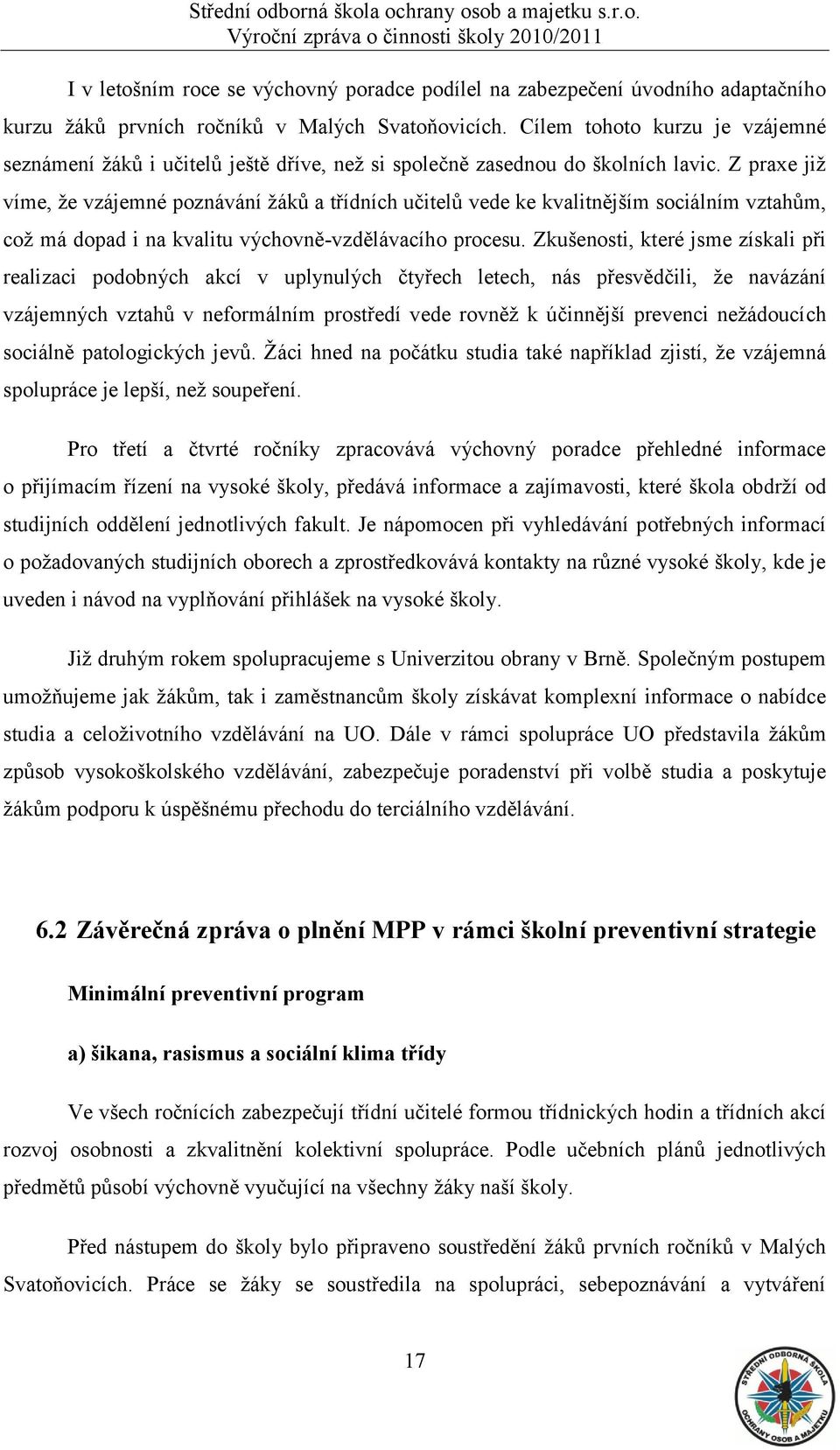 Střední odborná škola ochrany osob a majetku s.r.o.
Výroční zpráva o činnosti školy 2010/2011

I v letošním roce se výchovný poradce podílel na zabezpečení úvodního adaptačního kurzu žáků prvních ročníků v Malých Svatoňovicích. Cílem tohoto kurzu je vzájemné seznámení žáků i učitelů ještě dříve, než si společně zasednou do školních lavic. Z praxe již víme, že vzájemné poznávání žáků a třídních učitelů vede ke kvalitnějším sociálním vztahům, což má dopad i na kvalitu výchovně-vzdělávacího procesu. Zkušenosti, které jsme získali při realizaci podobných akcí v uplynulých čtyřech letech, nás přesvědčili, že navázání vzájemných vztahů v neformálním prostředí vede rovněž k účinnější prevenci nežádoucích sociálně patologických jevů. Žáci hned na počátku studia také například zjistí, že vzájemná spolupráce je lepší, než soupeření.

Pro třetí a čtvrté ročníky zpracovává výchovný poradce přehledné informace o přijímacím řízení na vysoké školy, předává informace a zajímavosti, které škola obdrží od studijních oddělení jednotlivých fakult. Je nápomocen při vyhledávání potřebných informací o požadovaných studijních oborech a zprostředkovává kontakty na různé vysoké školy, kde je uveden i návod na vyplňování přihlášek na vysoké školy.

Již druhým rokem spolupracujeme s Univerzitou obrany v Brně. Společným postupem umožňujeme jak žákům, tak i zaměstnancům školy získávat komplexní informace o nabídce studia a celoživotního vzdělávání na UO. Dále v rámci spolupráce UO představila žákům způsob vysokoškolského vzdělávání, zabezpečuje poradenství při volbě studia a poskytuje žákům podporu k úspěšnému přechodu do terciálního vzdělávání.

6.2 Závěrečná zpráva o plnění MPP v rámci školní preventivní strategie

Minimální preventivní program

a) šikana, rasismus a sociální klima třídy

Ve všech ročnících zabezpečují třídní učitelé formou třídnických hodin a třídních akcí rozvoj osobnosti a zkvalitnění kolektivní spolupráce. Podle učebních plánů jednotlivých předmětů působí výchovně vyučující na všechny žáky naší školy.

Před nástupem do školy bylo připraveno soustředění žáků prvních ročníků v Malých Svatoňovicích. Práce se žáky se soustředila na spolupráci, sebepoznávání a vytváření

17

STŘEDNÍ ODBORNÁ ŠKOLA OCHRANY OSOB A MAJETKU